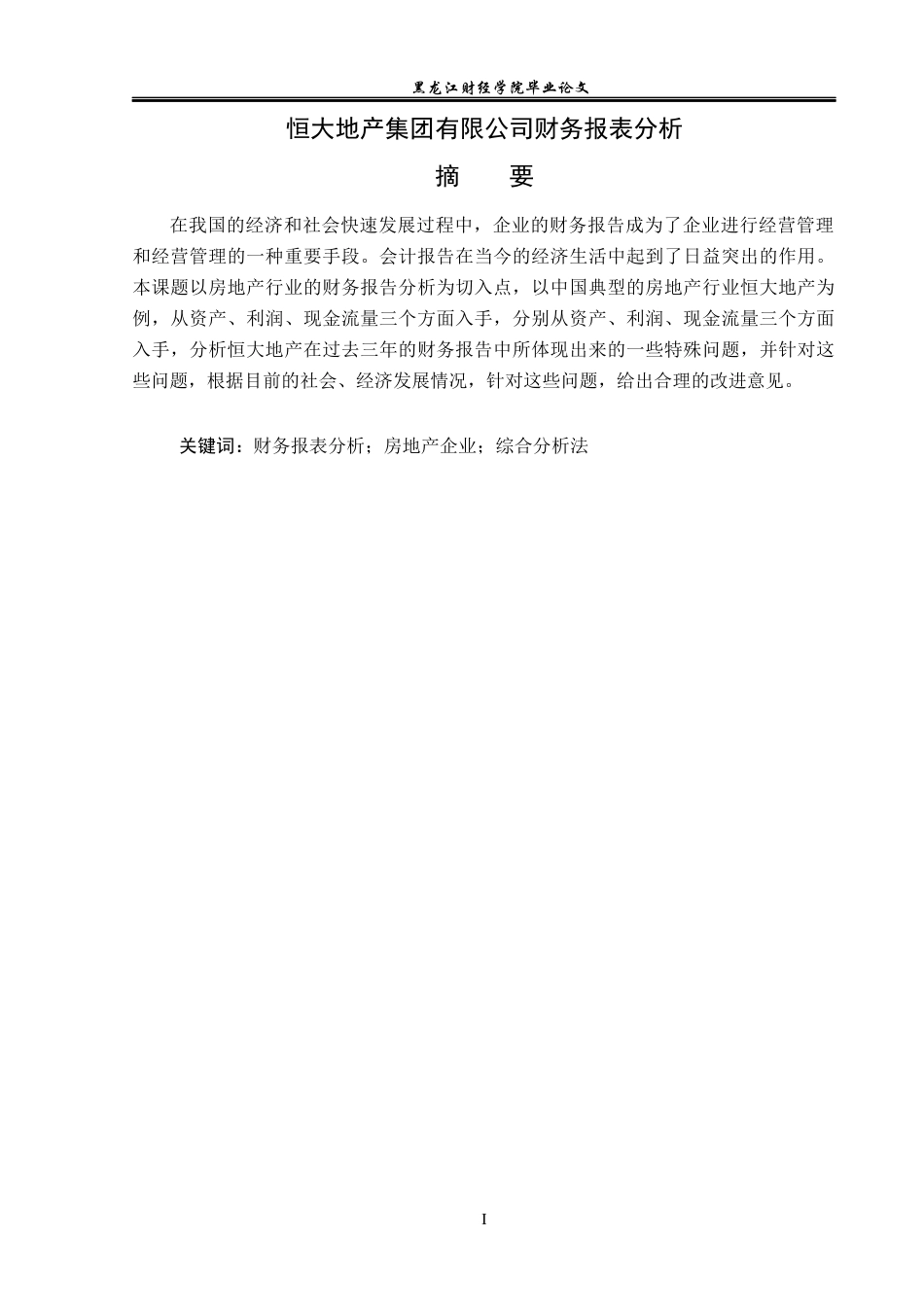 黑龙江财经学院毕业论文

恒大地产集团有限公司财务报表分析

摘　要

在我国的经济和社会快速发展过程中，企业的财务报告成为了企业进行经营管理和经营管理的一种重要手段。会计报告在当今的经济生活中起到了日益突出的作用。本课题以房地产行业的财务报告分析为切入点，以中国典型的房地产行业恒大地产为例，从资产、利润、现金流量三个方面入手，分别从资产、利润、现金流量三个方面入手，分析恒大地产在过去三年的财务报告中所体现出来的一些特殊问题，并针对这些问题，根据目前的社会、经济发展情况，针对这些问题，给出合理的改进意见。

关键词：财务报表分析；房地产企业；综合分析法

I